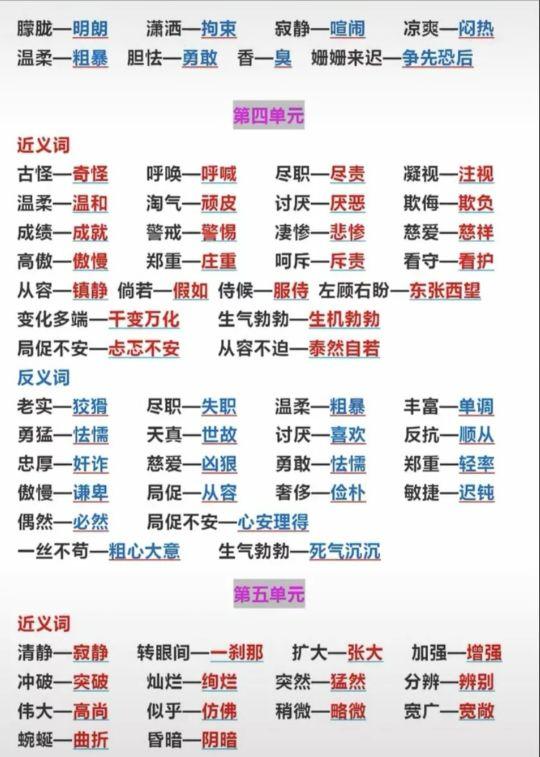 朦胧—明朗　潇洒—拘束　寂静—喧闹　凉爽—闷热
温柔—粗暴　胆怯—勇敢　香—臭　姗姗来迟—争先恐后

第四单元

近义词
古怪—奇怪　呼唤—呼喊　尽职—尽责　凝视—注视
温柔—温和　淘气—顽皮　讨厌—厌恶　欺侮—欺负
成绩—成就　警戒—警惕　凄惨—悲惨　慈爱—慈祥
高傲—傲慢　郑重—庄重　呵斥—斥责　看守—看护
从容—镇静　倘若—假如　侍候—服侍　左顾右盼—东张西望
变化多端—千变万化　生气勃勃—生机勃勃
局促不安—忐忑不安　从容不迫—泰然自若

反义词
老实—狡猾　尽职—失职　温柔—粗暴　丰富—单调
勇猛—怯懦　天真—世故　讨厌—喜欢　反抗—顺从
忠厚—奸诈　慈爱—凶狠　勇敢—怯懦　郑重—轻率
傲慢—谦卑　局促—从容　奢侈—俭朴　敏捷—迟钝
偶然—必然　局促不安—心安理得
一丝不苟—粗心大意　生气勃勃—死气沉沉

第五单元

近义词
清静—寂静　转眼间—一刹那　扩大—张大　加强—增强
冲破—突破　灿烂—绚烂　突然—猛然　分辨—辨别
伟大—高尚　似乎—仿佛　稍微—略微　宽广—宽敞
蜿蜒—曲折　昏暗—阴暗